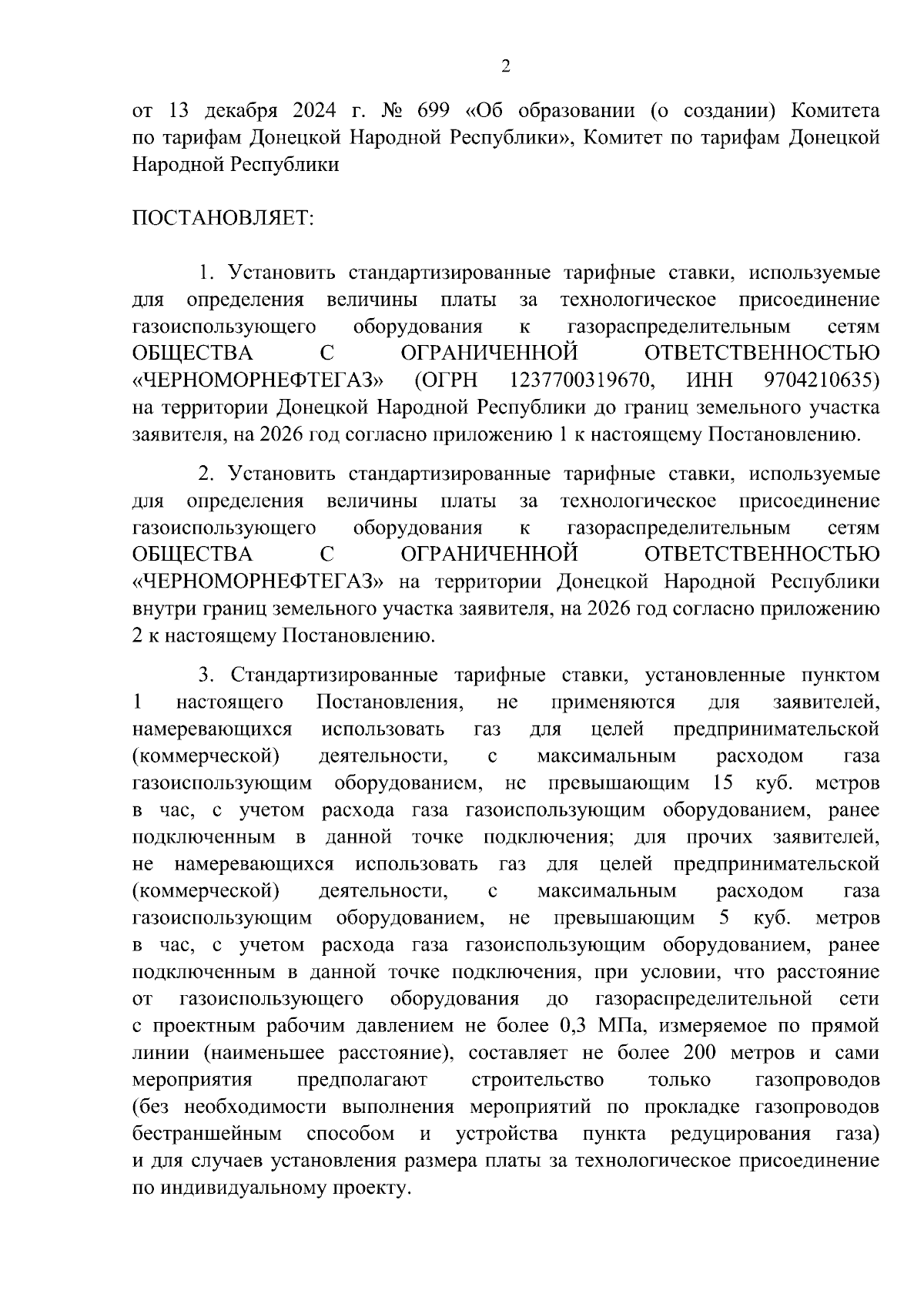 2

от 13 декабря 2024 г. № 699 «Об образовании (о создании) Комитета по тарифам Донецкой Народной Республики», Комитет по тарифам Донецкой Народной Республики

ПОСТАНОВЛЯЕТ:

1. Установить стандартизированные тарифные ставки, используемые для определения величины платы за технологическое присоединение газоиспользующего оборудования к газораспределительным сетям ОБЩЕСТВА С ОГРАНИЧЕННОЙ ОТВЕТСТВЕННОСТЬЮ «ЧЕРНОМОРНЕФТЕГАЗ» (ОГРН 1237700319670, ИНН 9704210635) на территории Донецкой Народной Республики до границ земельного участка заявителя, на 2026 год согласно приложению 1 к настоящему Постановлению.

2. Установить стандартизированные тарифные ставки, используемые для определения величины платы за технологическое присоединение газоиспользующего оборудования к газораспределительным сетям ОБЩЕСТВА С ОГРАНИЧЕННОЙ ОТВЕТСТВЕННОСТЬЮ «ЧЕРНОМОРНЕФТЕГАЗ» на территории Донецкой Народной Республики внутри границ земельного участка заявителя, на 2026 год согласно приложению 2 к настоящему Постановлению.

3. Стандартизированные тарифные ставки, установленные пунктом 1 настоящего Постановления, не применяются для заявителей, намеревающихся использовать газ для целей предпринимательской (коммерческой) деятельности, с максимальным расходом газа газоиспользующим оборудованием, не превышающим 15 куб. метров в час, с учетом расхода газа газоиспользующим оборудованием, ранее подключенным в данной точке подключения; для прочих заявителей, не намеревающихся использовать газ для целей предпринимательской (коммерческой) деятельности, с максимальным расходом газа газоиспользующим оборудованием, не превышающим 5 куб. метров в час, с учетом расхода газа газоиспользующим оборудованием, ранее подключенным в данной точке подключения, при условии, что расстояние от газоиспользующего оборудования до газораспределительной сети с проектным рабочим давлением не более 0,3 МПа, измеряемое по прямой линии (наименьшее расстояние), составляет не более 200 метров и сами мероприятия предполагают строительство только газопроводов (без необходимости выполнения мероприятий по прокладке газопроводов бестраншейным способом и устройства пункта редуцирования газа) и для случаев установления размера платы за технологическое присоединение по индивидуальному проекту.